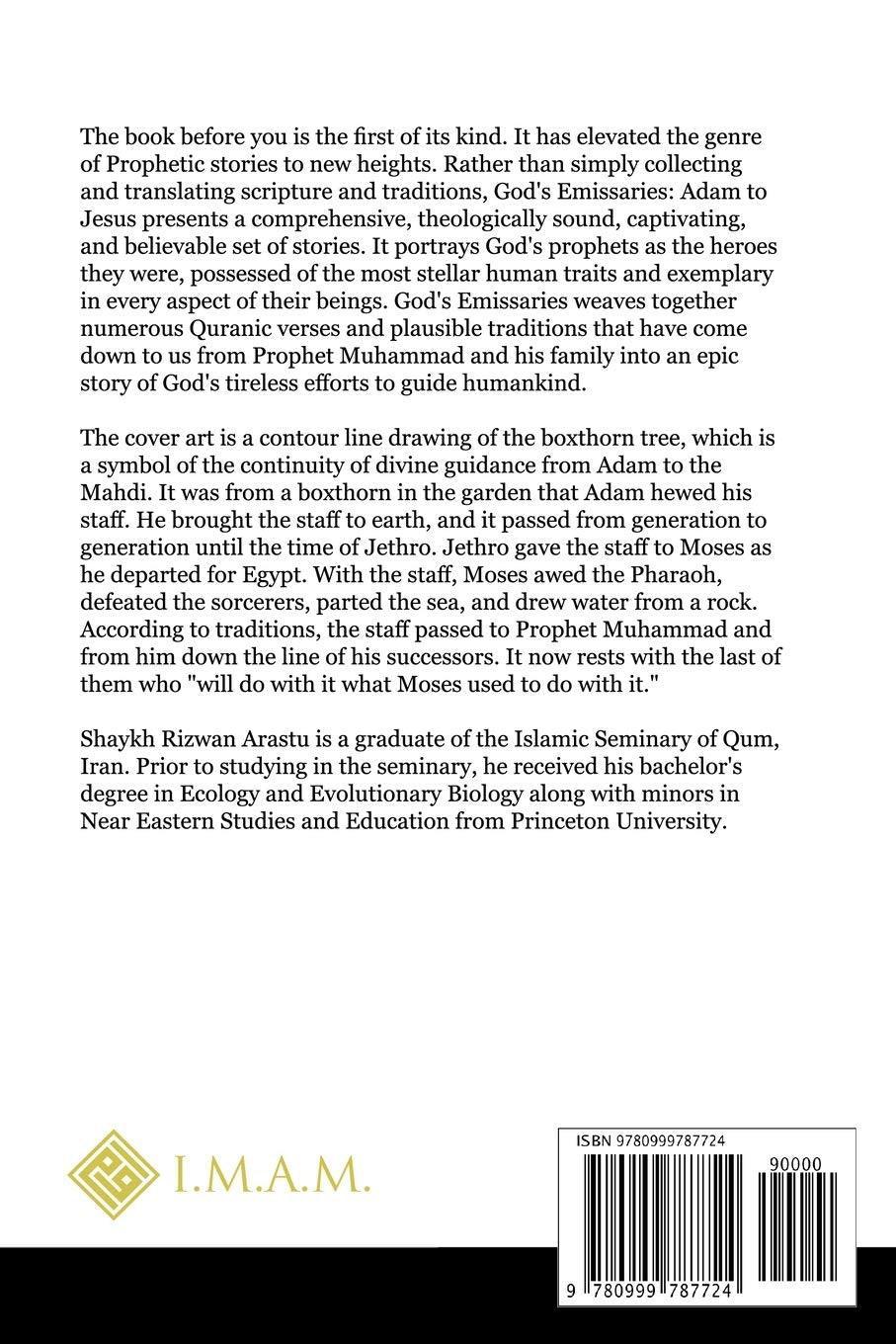 The book before you is the first of its kind. It has elevated the genre of Prophetic stories to new heights. Rather than simply collecting and translating scripture and traditions, God's Emissaries: Adam to Jesus presents a comprehensive, theologically sound, captivating, and believable set of stories. It portrays God's prophets as the heroes they were, possessed of the most stellar human traits and exemplary in every aspect of their beings. God's Emissaries weaves together numerous Quranic verses and plausible traditions that have come down to us from Prophet Muhammad and his family into an epic story of God's tireless efforts to guide humankind.

The cover art is a contour line drawing of the boxthorn tree, which is a symbol of the continuity of divine guidance from Adam to the Mahdi. It was from a boxthorn in the garden that Adam hewed his staff. He brought the staff to earth, and it passed from generation to generation until the time of Jethro. Jethro gave the staff to Moses as he departed for Egypt. With the staff, Moses awed the Pharaoh, defeated the sorcerers, parted the sea, and drew water from a rock. According to traditions, the staff passed to Prophet Muhammad and from him down the line of his successors. It now rests with the last of them who "will do with it what Moses used to do with it."

Shaykh Rizwan Arastu is a graduate of the Islamic Seminary of Qum, Iran. Prior to studying in the seminary, he received his bachelor's degree in Ecology and Evolutionary Biology along with minors in Near Eastern Studies and Education from Princeton University.

I.M.A.M.

ISBN 9780999787724

90000

9 780999 787724